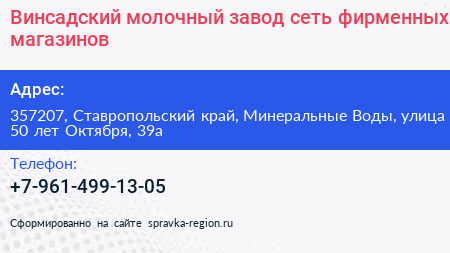 Винсадский молочный завод сеть фирменных магазинов

Адрес:

357207, Ставропольский край, Минеральные Воды, улица 50 лет Октября, 39а

Телефон:

+7-961-499-13-05

Сформированно на сайте spravka-region.ru